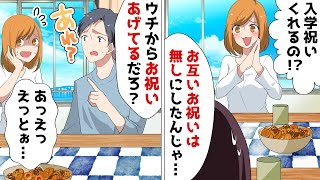 入学祝いくれるの!?

お互いお祝いは無しにしたんじゃ…

ウチからお祝いあげてるだろ?

あれ?

あっえっえっとぉ…